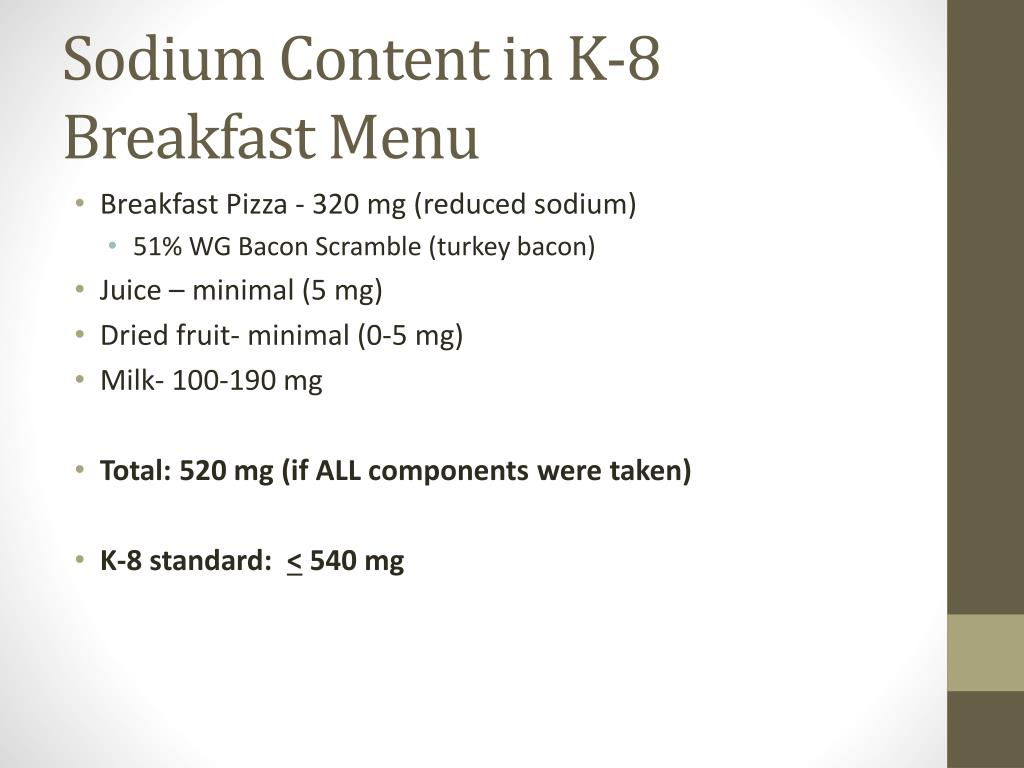 Sodium Content in K-8 Breakfast Menu

• Breakfast Pizza - 320 mg (reduced sodium)
  • 51% WG Bacon Scramble (turkey bacon)
• Juice – minimal (5 mg)
• Dried fruit- minimal (0-5 mg)
• Milk- 100-190 mg

• **Total: 520 mg (if ALL components were taken)**

• **K-8 standard: $\leq$ 540 mg**